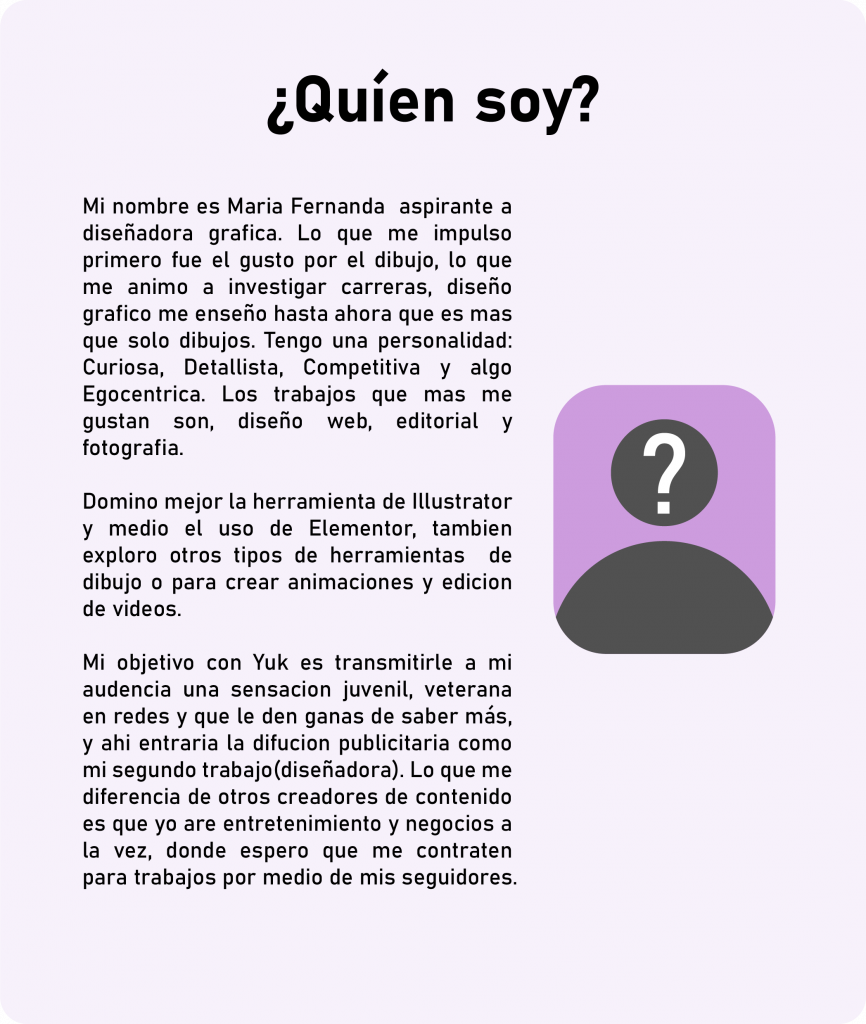 ¿Quíen soy?

Mi nombre es Maria Fernanda aspirante a diseñadora grafica. Lo que me impulso primero fue el gusto por el dibujo, lo que me animo a investigar carreras, diseño grafico me enseño hasta ahora que es mas que solo dibujos. Tengo una personalidad: Curiosa, Detallista, Competitiva y algo Egocentrica. Los trabajos que mas me gustan son, diseño web, editorial y fotografia.

Domino mejor la herramienta de Illustrator y medio el uso de Elementor, tambien exploro otros tipos de herramientas de dibujo o para crear animaciones y edicion de videos.

Mi objetivo con Yuk es transmitirle a mi audencia una sensacion juvenil, veterana en redes y que le den ganas de saber más, y ahi entraria la difucion publicitaria como mi segundo trabajo(diseñadora). Lo que me diferencia de otros creadores de contenido es que yo are entretenimiento y negocios a la vez, donde espero que me contraten para trabajos por medio de mis seguidores.

?